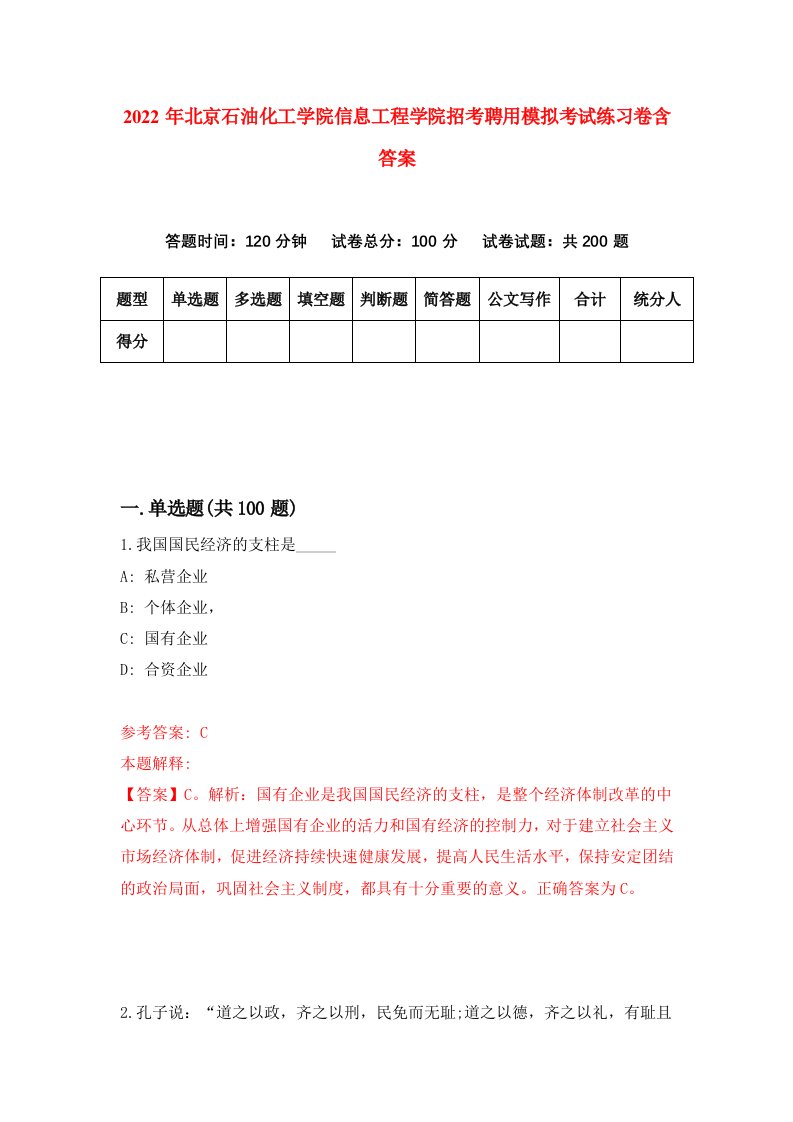 2022年北京石油化工学院信息工程学院招考聘用模拟考试练习卷含答案

答题时间：120分钟　试卷总分：100分　试卷试题：共200题

| 题型 | 单选题 | 多选题 | 填空题 | 判断题 | 简答题 | 公文写作 | 合计 | 统分人 |
|---|---|---|---|---|---|---|---|---|
| 得分 | | | | | | | | |

一.单选题(共100题)

1.我国国民经济的支柱是_____

A: 私营企业

B: 个体企业，

C: 国有企业

D: 合资企业

参考答案: C

本题解释:

【答案】C。解析：国有企业是我国国民经济的支柱，是整个经济体制改革的中心环节。从总体上增强国有企业的活力和国有经济的控制力，对于建立社会主义市场经济体制，促进经济持续快速健康发展，提高人民生活水平，保持安定团结的政治局面，巩固社会主义制度，都具有十分重要的意义。正确答案为C。

2.孔子说：“道之以政，齐之以刑，民免而无耻;道之以德，齐之以礼，有耻且